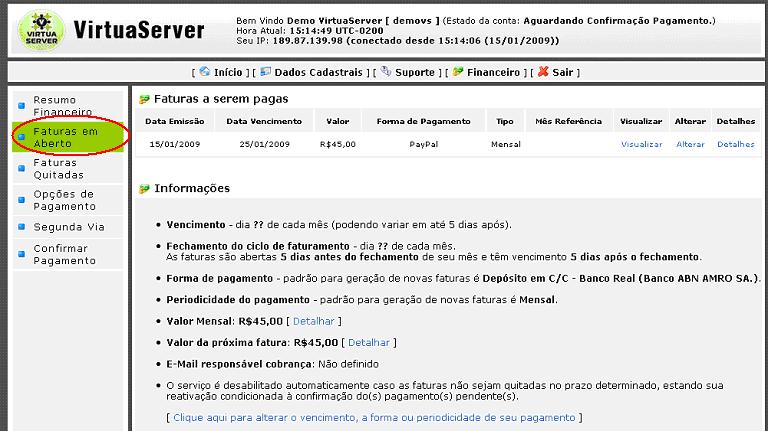 VIRTUA SERVER

VirtuaServer

Bem Vindo Demo VirtuaServer [ demovs ] (Estado da conta: Aguardando Confirmação Pagamento.)
Hora Atual: 15:14:49 UTC-0200
Seu IP: 189.87.139.98 (conectado desde 15:14:06 (15/01/2009))

[ Início ] [ Dados Cadastrais ] [ Suporte ] [ Financeiro ] [ Sair ]

Resumo Financeiro

Faturas em Aberto

Faturas Quitadas

Opções de Pagamento

Segunda Via

Confirmar Pagamento

Faturas a serem pagas

| Data Emissão | Data Vencimento | Valor | Forma de Pagamento | Tipo | Mês Referência | Visualizar | Alterar | Detalhes |
|---|---|---|---|---|---|---|---|---|
| 15/01/2009 | 25/01/2009 | R$45,00 | PayPal | Mensal | | Visualizar | Alterar | Detalhes |

Informações

• Vencimento - dia ?? de cada mês (podendo variar em até 5 dias após).

• Fechamento do ciclo de faturamento - dia ?? de cada mês.
As faturas são abertas 5 dias antes do fechamento de seu mês e têm vencimento 5 dias após o fechamento.

• Forma de pagamento - padrão para geração de novas faturas é Depósito em C/C - Banco Real (Banco ABN AMRO SA.).

• Periodicidade do pagamento - padrão para geração de novas faturas é Mensal.

• Valor Mensal: R$45,00 [ Detalhar ]

• Valor da próxima fatura: R$45,00 [ Detalhar ]

• E-Mail responsável cobrança: Não definido

• O serviço é desabilitado automaticamente caso as faturas não sejam quitadas no prazo determinado, estando sua reativação condicionada à confirmação do(s) pagamento(s) pendente(s).

[ Clique aqui para alterar o vencimento, a forma ou periodicidade de seu pagamento ]